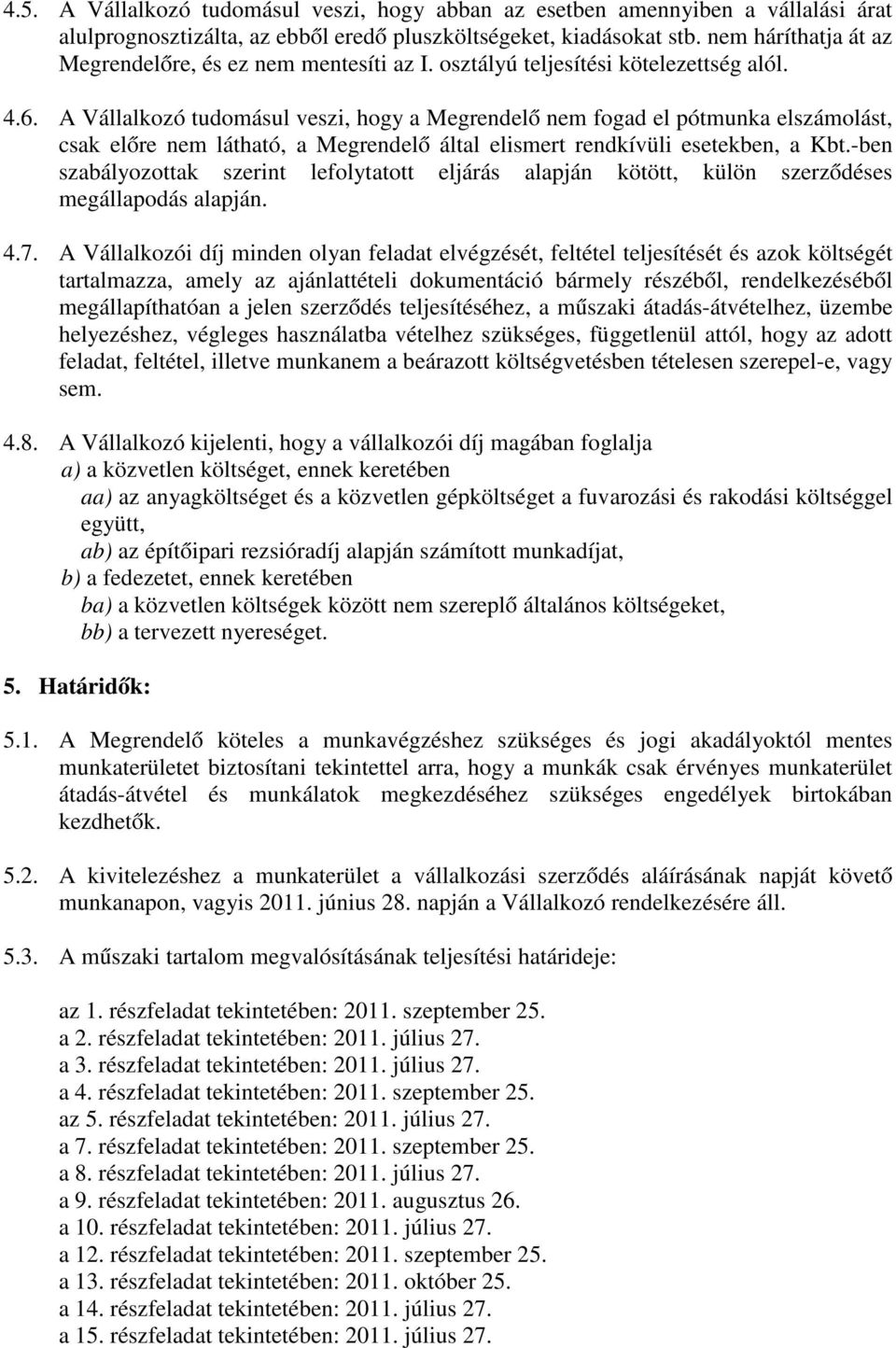 4.5. A Vállalkozó tudomásul veszi, hogy abban az esetben amennyiben a vállalási árat alulprognosztizálta, az ebből eredő pluszköltségeket, kiadásokat stb. nem háríthatja át az Megrendelőre, és ez nem mentesíti az I. osztályú teljesítési kötelezettség alól.

4.6. A Vállalkozó tudomásul veszi, hogy a Megrendelő nem fogad el pótmunka elszámolást, csak előre nem látható, a Megrendelő által elismert rendkívüli esetekben, a Kbt.-ben szabályozottak szerint lefolytatott eljárás alapján kötött, külön szerződéses megállapodás alapján.

4.7. A Vállalkozói díj minden olyan feladat elvégzését, feltétel teljesítését és azok költségét tartalmazza, amely az ajánlattételi dokumentáció bármely részéből, rendelkezéséből megállapíthatóan a jelen szerződés teljesítéséhez, a műszaki átadás-átvételhez, üzembe helyezéshez, végleges használatba vételhez szükséges, függetlenül attól, hogy az adott feladat, feltétel, illetve munkanem a beárazott költségvetésben tételesen szerepel-e, vagy sem.

4.8. A Vállalkozó kijelenti, hogy a vállalkozói díj magában foglalja
a) a közvetlen költséget, ennek keretében
aa) az anyagköltséget és a közvetlen gépköltséget a fuvarozási és rakodási költséggel együtt,
ab) az építőipari rezsióradíj alapján számított munkadíjat,
b) a fedezetet, ennek keretében
ba) a közvetlen költségek között nem szereplő általános költségeket,
bb) a tervezett nyereséget.

5. Határidők:

5.1. A Megrendelő köteles a munkavégzéshez szükséges és jogi akadályoktól mentes munkaterületet biztosítani tekintettel arra, hogy a munkák csak érvényes munkaterület átadás-átvétel és munkálatok megkezdéséhez szükséges engedélyek birtokában kezdhetők.

5.2. A kivitelezéshez a munkaterület a vállalkozási szerződés aláírásának napját követő munkanapon, vagyis 2011. június 28. napján a Vállalkozó rendelkezésére áll.

5.3. A műszaki tartalom megvalósításának teljesítési határideje:

az 1. részfeladat tekintetében: 2011. szeptember 25.
a 2. részfeladat tekintetében: 2011. július 27.
a 3. részfeladat tekintetében: 2011. július 27.
a 4. részfeladat tekintetében: 2011. szeptember 25.
az 5. részfeladat tekintetében: 2011. július 27.
a 7. részfeladat tekintetében: 2011. szeptember 25.
a 8. részfeladat tekintetében: 2011. július 27.
a 9. részfeladat tekintetében: 2011. augusztus 26.
a 10. részfeladat tekintetében: 2011. július 27.
a 12. részfeladat tekintetében: 2011. szeptember 25.
a 13. részfeladat tekintetében: 2011. október 25.
a 14. részfeladat tekintetében: 2011. július 27.
a 15. részfeladat tekintetében: 2011. július 27.